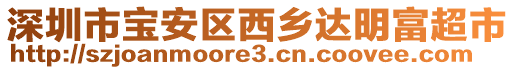 深圳市宝安区西乡达明富超市
http://szjoanmoore3.cn.coovee.com